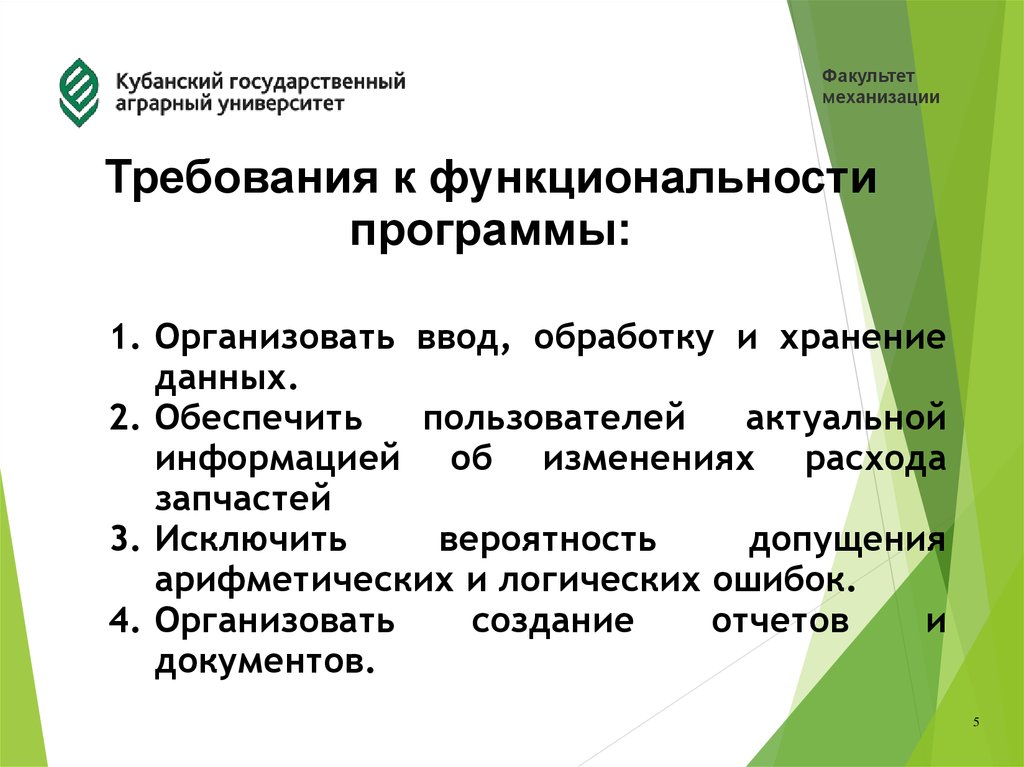 Кубанский государственный аграрный университет

Факультет механизации

Требования к функциональности программы:

1. Организовать ввод, обработку и хранение данных.
2. Обеспечить пользователей актуальной информацией об изменениях расхода запчастей
3. Исключить вероятность допущения арифметических и логических ошибок.
4. Организовать создание отчетов и документов.

5